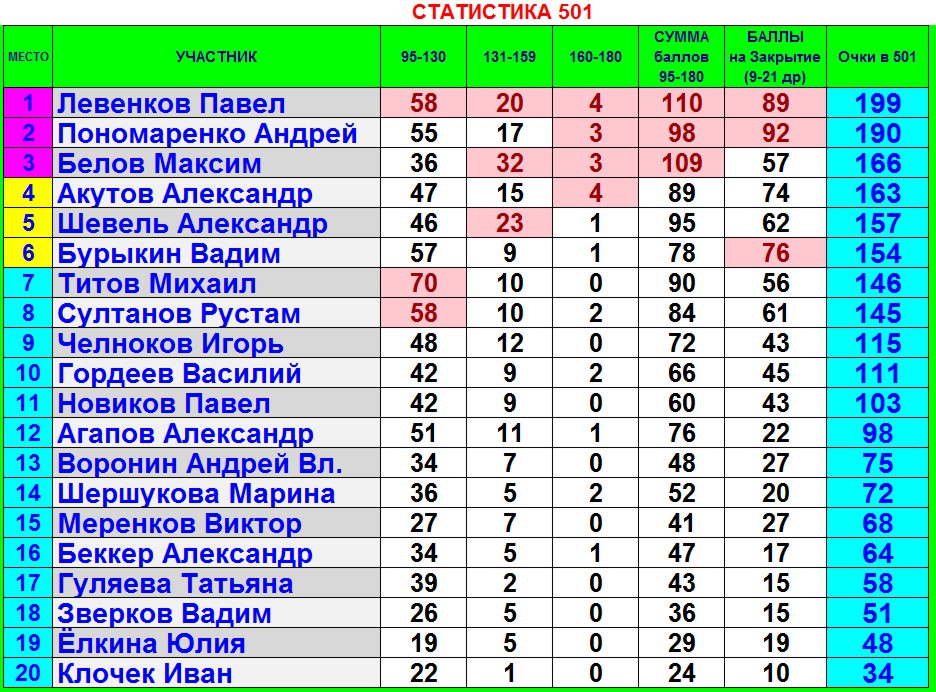 СТАТИСТИКА 501

| МЕСТО | УЧАСТНИК | 95-130 | 131-159 | 160-180 | СУММА баллов 95-180 | БАЛЛЫ на Закрытие (9-21 др) | Очки в 501 |
|---|---|---|---|---|---|---|---|
| 1 | Левенков Павел | 58 | 20 | 4 | 110 | 89 | 199 |
| 2 | Пономаренко Андрей | 55 | 17 | 3 | 98 | 92 | 190 |
| 3 | Белов Максим | 36 | 32 | 3 | 109 | 57 | 166 |
| 4 | Акутов Александр | 47 | 15 | 4 | 89 | 74 | 163 |
| 5 | Шевель Александр | 46 | 23 | 1 | 95 | 62 | 157 |
| 6 | Бурыкин Вадим | 57 | 9 | 1 | 78 | 76 | 154 |
| 7 | Титов Михаил | 70 | 10 | 0 | 90 | 56 | 146 |
| 8 | Султанов Рустам | 58 | 10 | 2 | 84 | 61 | 145 |
| 9 | Челноков Игорь | 48 | 12 | 0 | 72 | 43 | 115 |
| 10 | Гордеев Василий | 42 | 9 | 2 | 66 | 45 | 111 |
| 11 | Новиков Павел | 42 | 9 | 0 | 60 | 43 | 103 |
| 12 | Агапов Александр | 51 | 11 | 1 | 76 | 22 | 98 |
| 13 | Воронин Андрей Вл. | 34 | 7 | 0 | 48 | 27 | 75 |
| 14 | Шершукова Марина | 36 | 5 | 2 | 52 | 20 | 72 |
| 15 | Меренков Виктор | 27 | 7 | 0 | 41 | 27 | 68 |
| 16 | Беккер Александр | 34 | 5 | 1 | 47 | 17 | 64 |
| 17 | Гуляева Татьяна | 39 | 2 | 0 | 43 | 15 | 58 |
| 18 | Зверков Вадим | 26 | 5 | 0 | 36 | 15 | 51 |
| 19 | Ёлкина Юлия | 19 | 5 | 0 | 29 | 19 | 48 |
| 20 | Клочек Иван | 22 | 1 | 0 | 24 | 10 | 34 |